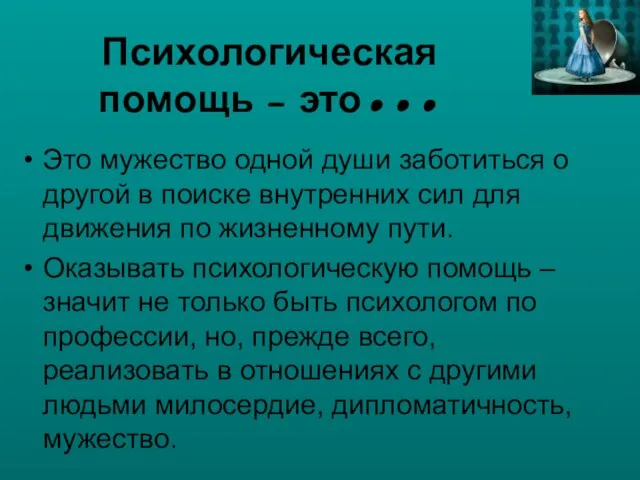 Психологическая помощь – это…

• Это мужество одной души заботиться о другой в поиске внутренних сил для движения по жизненному пути.
• Оказывать психологическую помощь – значит не только быть психологом по профессии, но, прежде всего, реализовать в отношениях с другими людьми милосердие, дипломатичность, мужество.